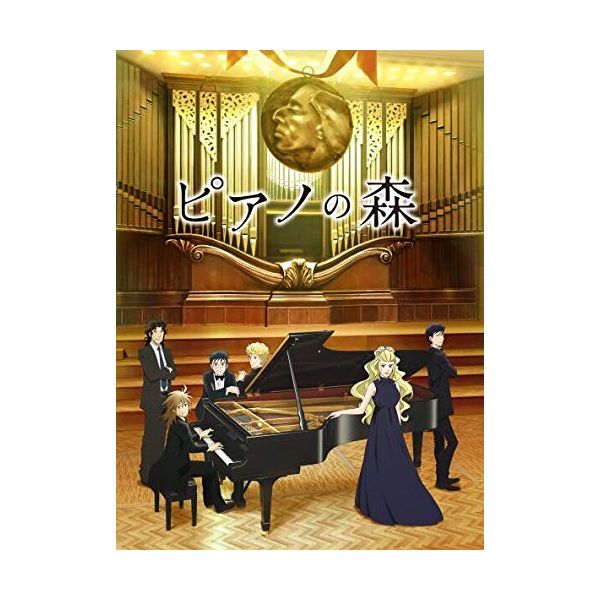 ピアノの森